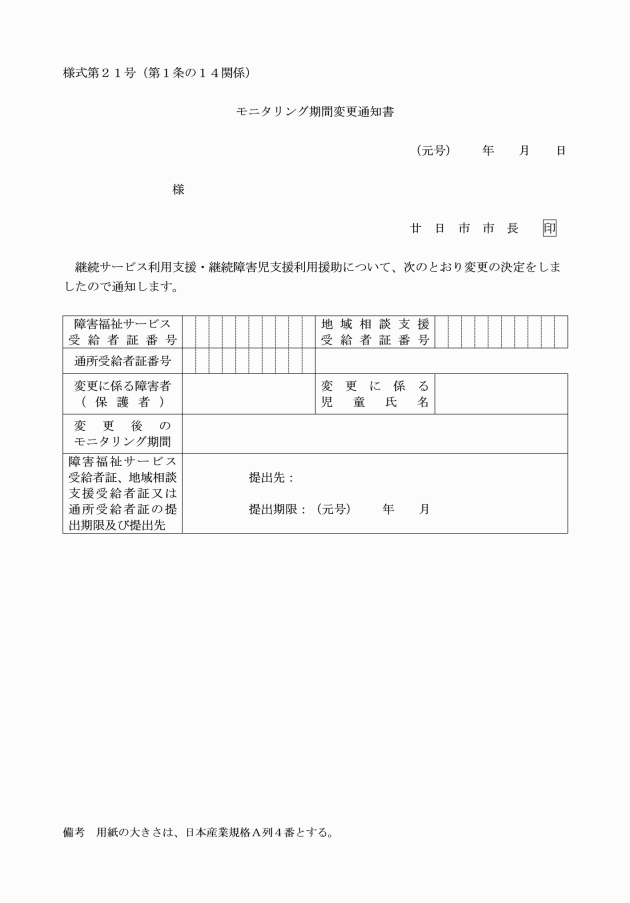 様式第２１号（第１条の１４関係）

モニタリング期間変更通知書

（元号）　年　月　日

様

廿日市市長　印

継続サービス利用支援・継続障害児支援利用援助について、次のとおり変更の決定をしましたので通知します。

| 障害福祉サービス受給者証番号 | | 地域相談支援受給者証番号 | |
|---|---|---|---|
| 通所受給者証番号 | | | |
| 変更に係る障害者（保護者） | | 変更に係る児童氏名 | |
| 変更後のモニタリング期間 | | | |
| 障害福祉サービス受給者証、地域相談支援受給者証又は通所受給者証の提出期限及び提出先 | 提出先：<br>提出期限：（元号）　年　月 | | |

備考　用紙の大きさは、日本産業規格Ａ列４番とする。